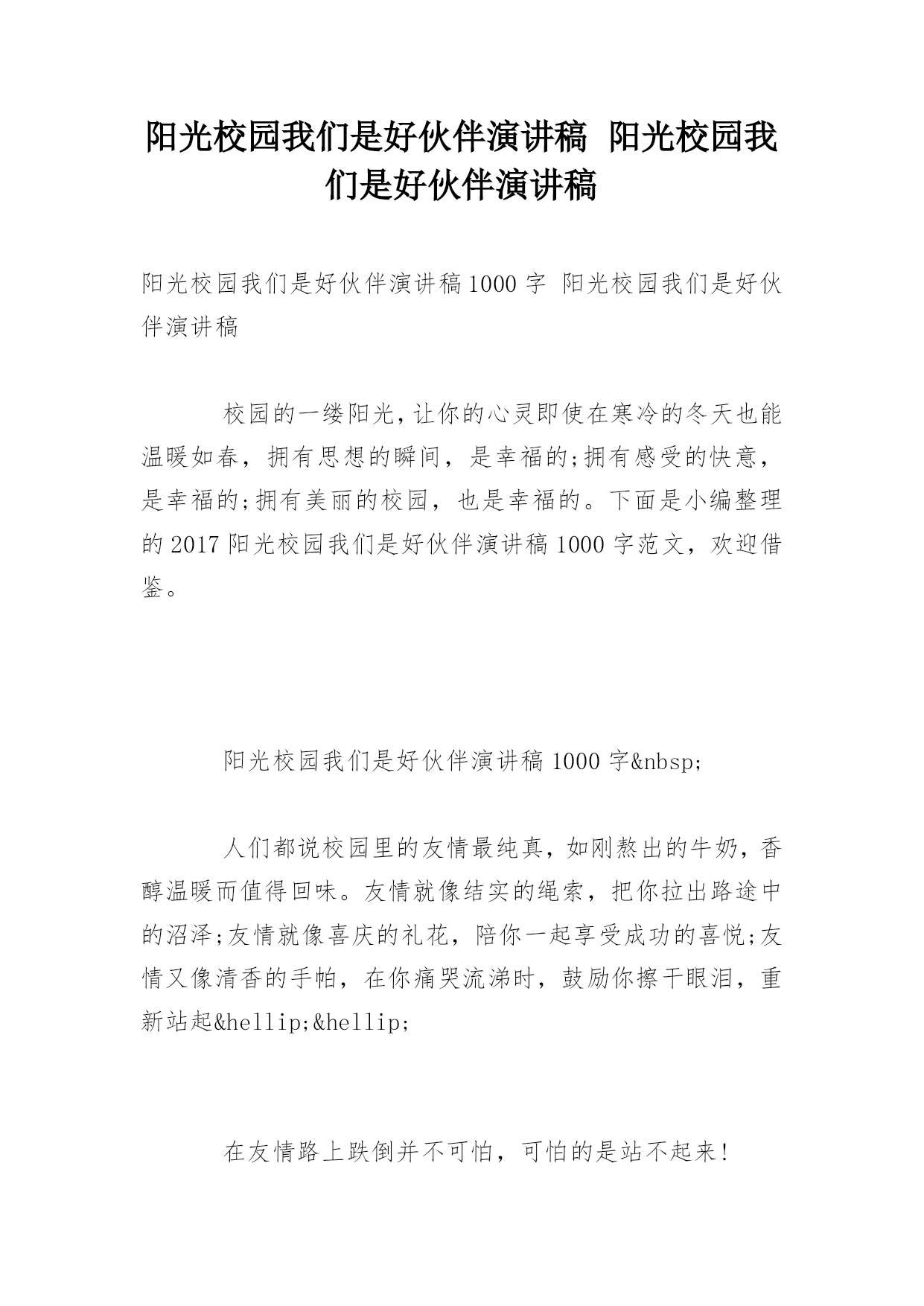 阳光校园我们是好伙伴演讲稿 阳光校园我们是好伙伴演讲稿

阳光校园我们是好伙伴演讲稿1000字 阳光校园我们是好伙伴演讲稿

校园的一缕阳光,让你的心灵即使在寒冷的冬天也能温暖如春，拥有思想的瞬间，是幸福的;拥有感受的快意，是幸福的;拥有美丽的校园，也是幸福的。下面是小编整理的2017阳光校园我们是好伙伴演讲稿1000字范文，欢迎借鉴。

阳光校园我们是好伙伴演讲稿1000字&nbsp;

人们都说校园里的友情最纯真，如刚熬出的牛奶，香醇温暖而值得回味。友情就像结实的绳索，把你拉出路途中的沼泽;友情就像喜庆的礼花，陪你一起享受成功的喜悦;友情又像清香的手帕，在你痛哭流涕时，鼓励你擦干眼泪，重新站起&hellip;&hellip;

在友情路上跌倒并不可怕，可怕的是站不起来!